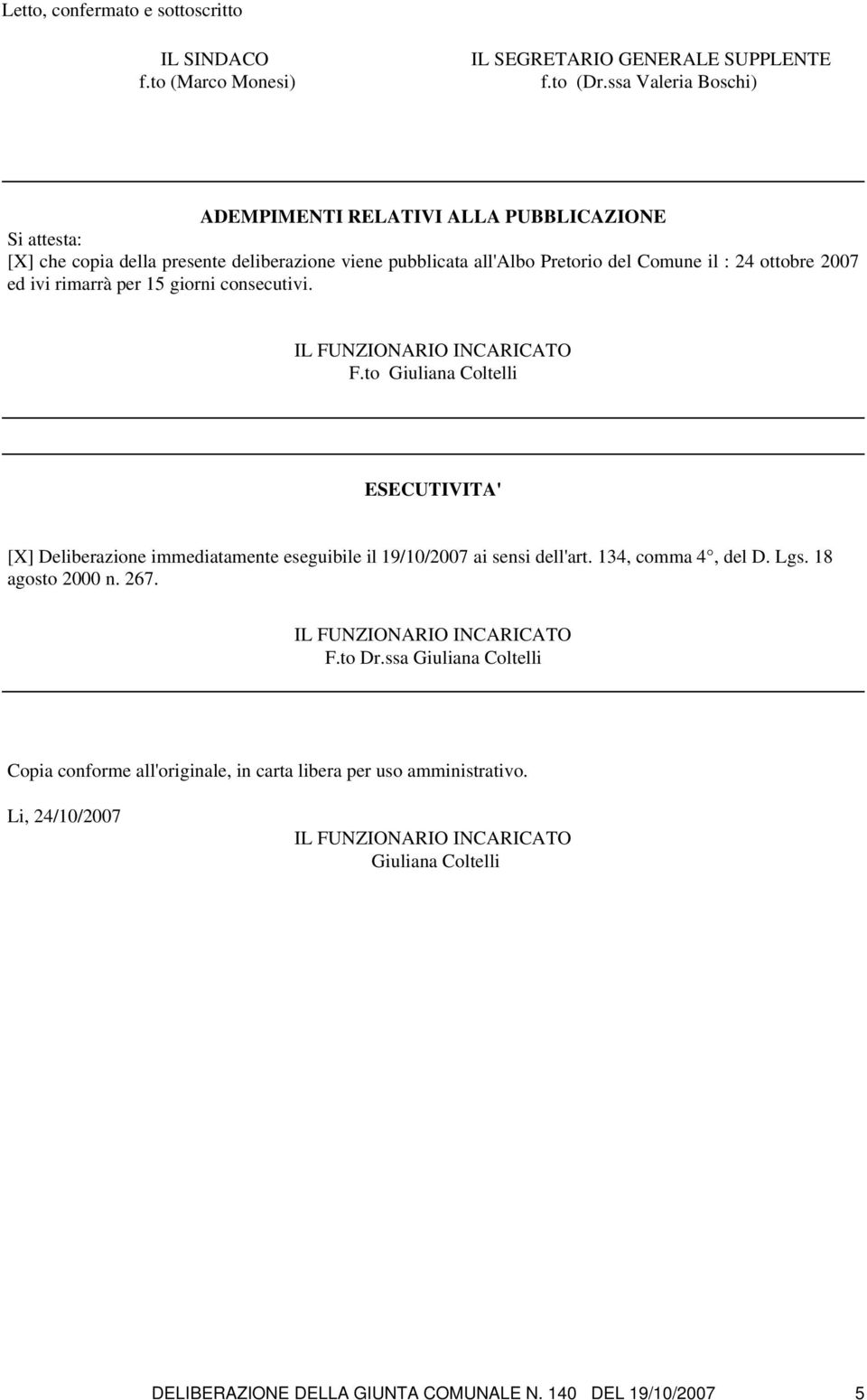 Letto, confermato e sottoscritto

IL SINDACO
f.to (Marco Monesi)

IL SEGRETARIO GENERALE SUPPLENTE
f.to (Dr.ssa Valeria Boschi)

ADEMPIMENTI RELATIVI ALLA PUBBLICAZIONE

Si attesta:
[X] che copia della presente deliberazione viene pubblicata all'Albo Pretorio del Comune il : 24 ottobre 2007 ed ivi rimarrà per 15 giorni consecutivi.

IL FUNZIONARIO INCARICATO
F.to Giuliana Coltelli

ESECUTIVITA'

[X] Deliberazione immediatamente eseguibile il 19/10/2007 ai sensi dell'art. 134, comma 4°, del D. Lgs. 18 agosto 2000 n. 267.

IL FUNZIONARIO INCARICATO
F.to Dr.ssa Giuliana Coltelli

Copia conforme all'originale, in carta libera per uso amministrativo.

Li, 24/10/2007

IL FUNZIONARIO INCARICATO
Giuliana Coltelli

DELIBERAZIONE DELLA GIUNTA COMUNALE N. 140 DEL 19/10/2007 5